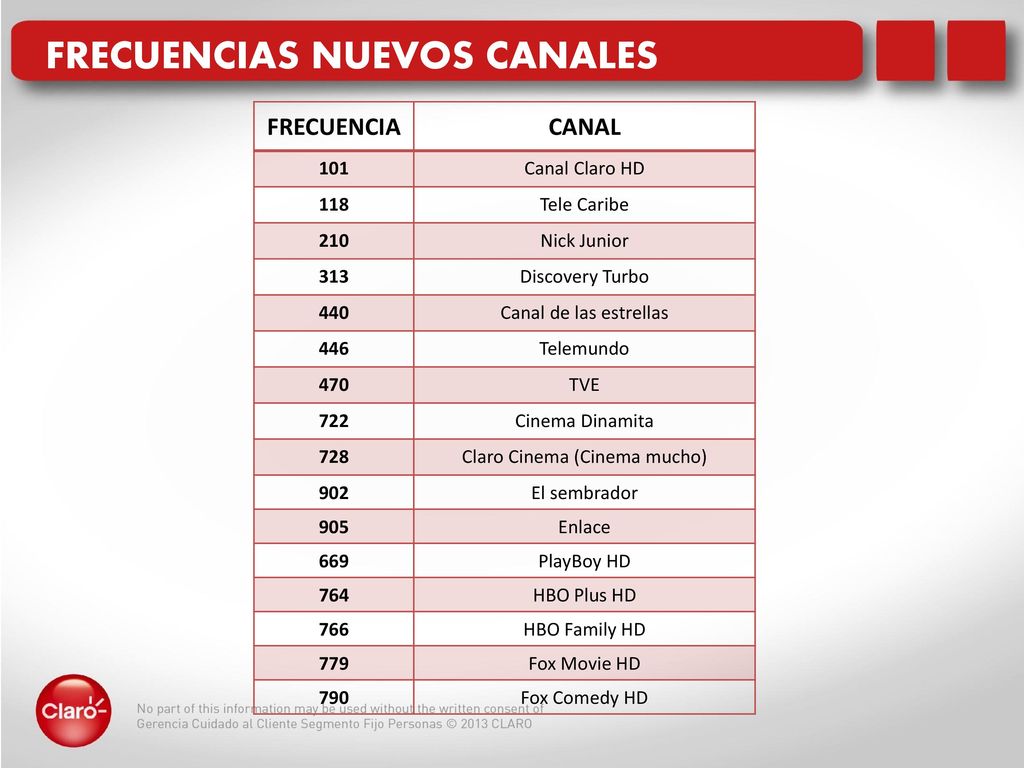 FRECUENCIAS NUEVOS CANALES

| FRECUENCIA | CANAL |
|---|---|
| 101 | Canal Claro HD |
| 118 | Tele Caribe |
| 210 | Nick Junior |
| 313 | Discovery Turbo |
| 440 | Canal de las estrellas |
| 446 | Telemundo |
| 470 | TVE |
| 722 | Cinema Dinamita |
| 728 | Claro Cinema (Cinema mucho) |
| 902 | El sembrador |
| 905 | Enlace |
| 669 | PlayBoy HD |
| 764 | HBO Plus HD |
| 766 | HBO Family HD |
| 779 | Fox Movie HD |
| 790 | Fox Comedy HD |

Claro

No part of this information may be used without the written consent of Gerencia Cuidado al Cliente Segmento Fijo Personas © 2013 CLARO